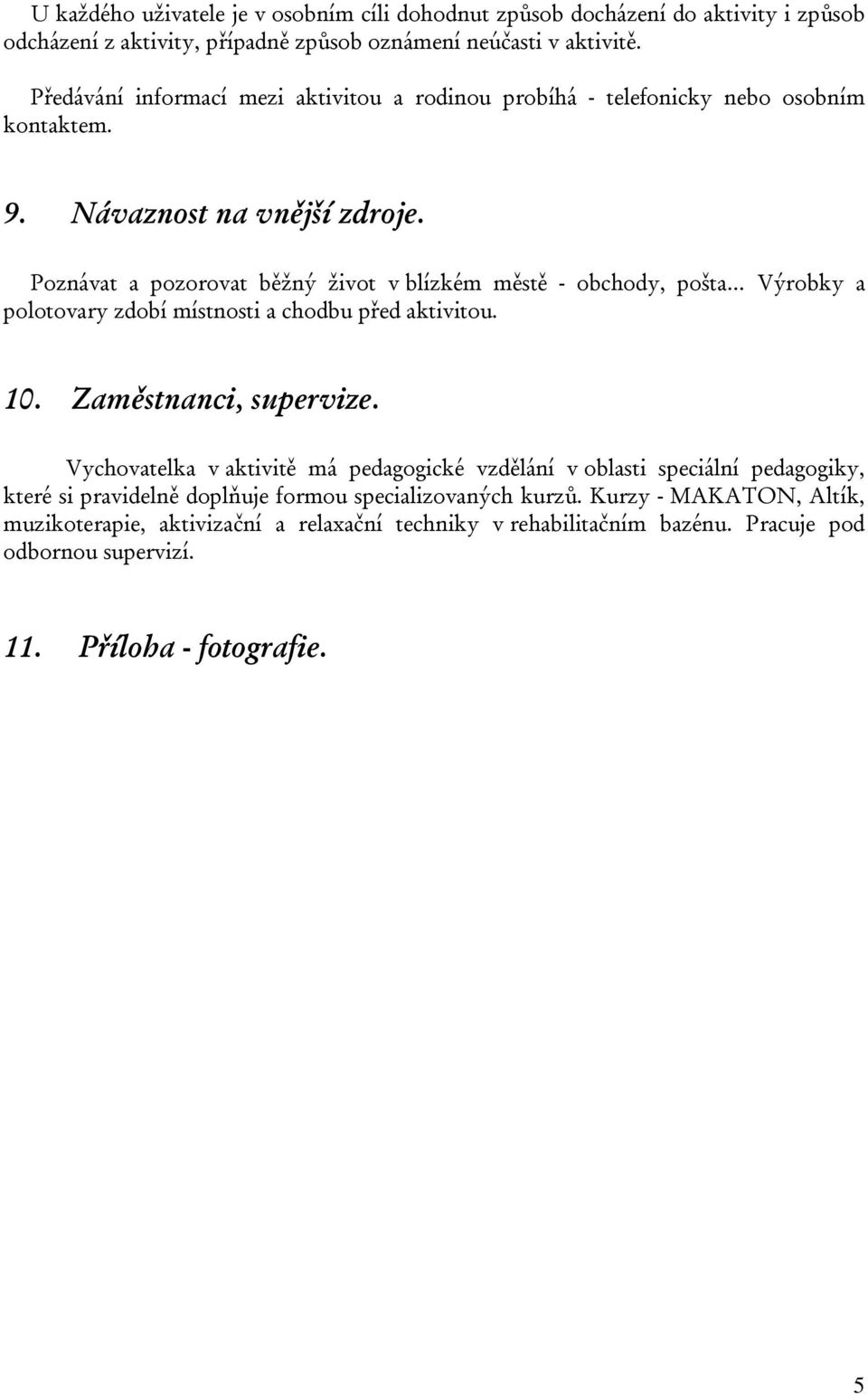 U každého uživatele je v osobním cíli dohodnut způsob docházení do aktivity i způsob odcházení z aktivity, případně způsob oznámení neúčasti v aktivitě.

Předávání informací mezi aktivitou a rodinou probíhá - telefonicky nebo osobním kontaktem.

9. Návaznost na vnější zdroje.

Poznávat a pozorovat běžný život v blízkém městě - obchody, pošta... Výrobky a polotovary zdobí místnosti a chodbu před aktivitou.

10. Zaměstnanci, supervize.

Vychovatelka v aktivitě má pedagogické vzdělání v oblasti speciální pedagogiky, které si pravidelně doplňuje formou specializovaných kurzů. Kurzy - MAKATON, Altík, muzikoterapie, aktivizační a relaxační techniky v rehabilitačním bazénu. Pracuje pod odbornou supervizí.

11. Příloha - fotografie.

5